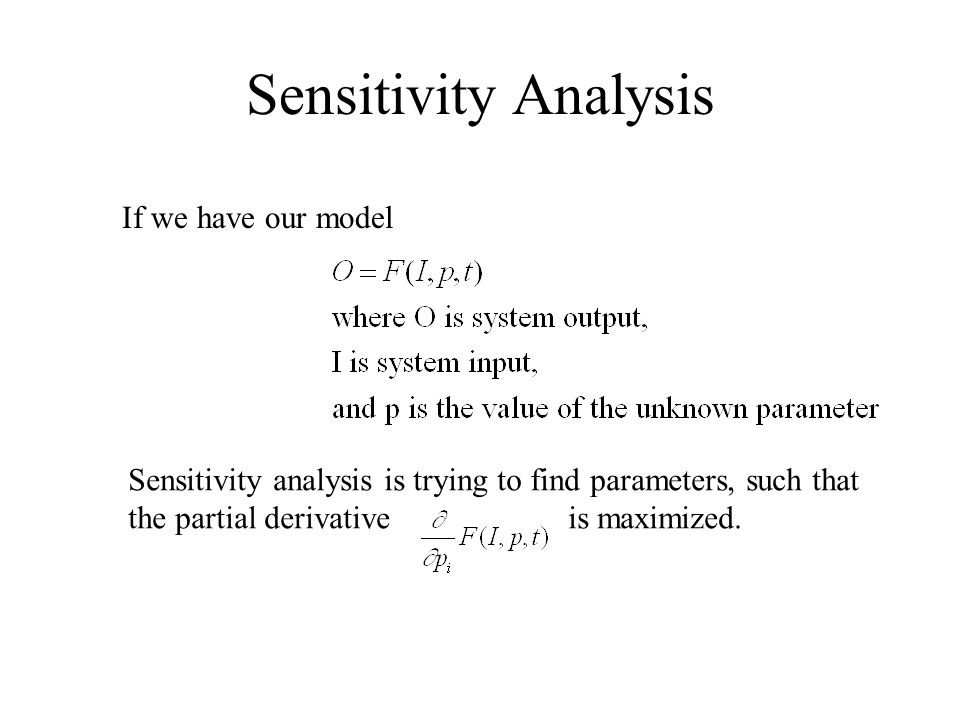 Sensitivity Analysis

If we have our model

$O = F(I, p, t)$

where O is system output,

I is system input,

and p is the value of the unknown parameter

Sensitivity analysis is trying to find parameters, such that the partial derivative $\frac{\partial}{\partial p_i} F(I, p, t)$ is maximized.